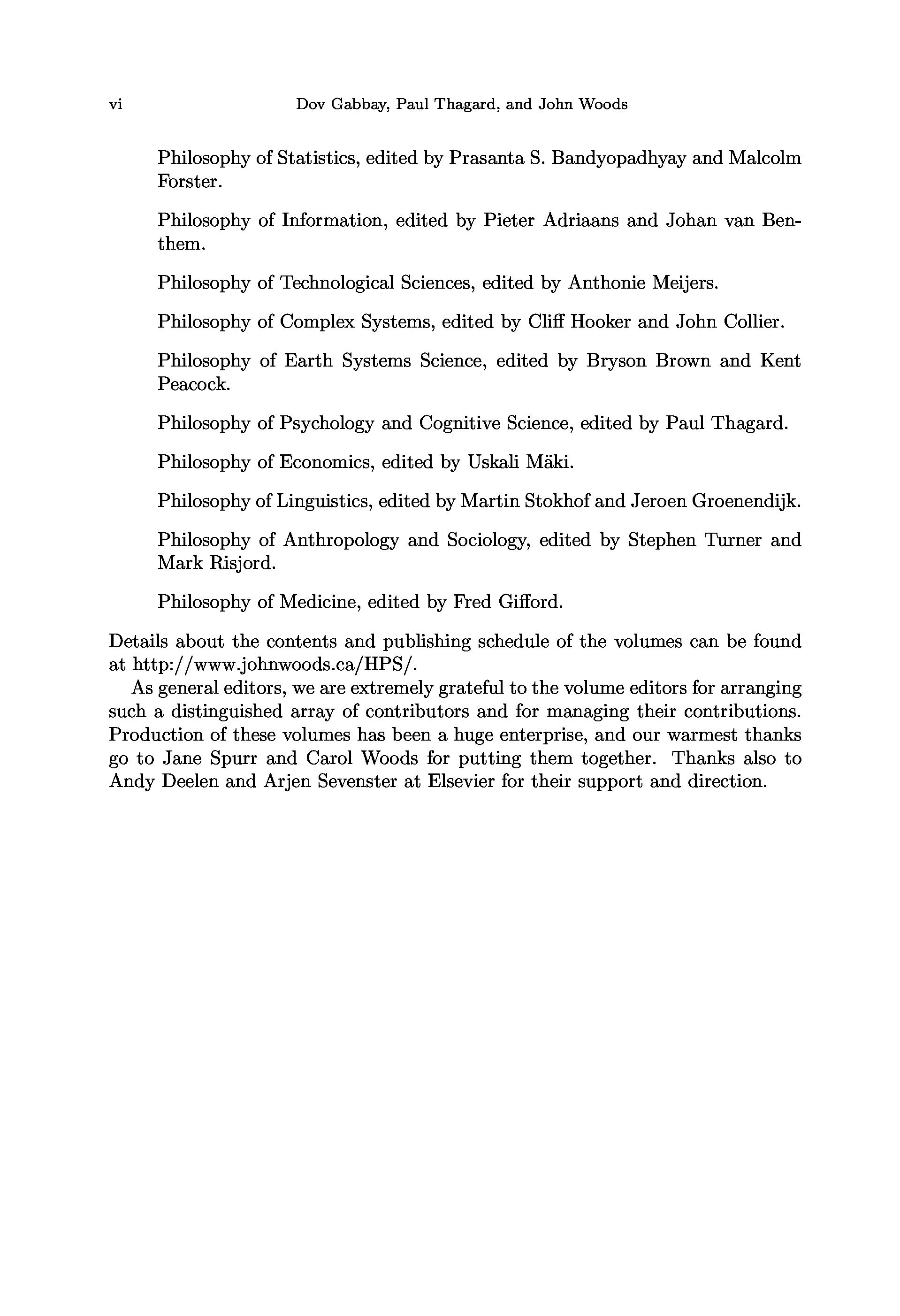 vi Dov Gabbay, Paul Thagard, and John Woods

Philosophy of Statistics, edited by Prasanta S. Bandyopadhyay and Malcolm Forster.

Philosophy of Information, edited by Pieter Adriaans and Johan van Benthem.

Philosophy of Technological Sciences, edited by Anthonie Meijers.

Philosophy of Complex Systems, edited by Cliff Hooker and John Collier.

Philosophy of Earth Systems Science, edited by Bryson Brown and Kent Peacock.

Philosophy of Psychology and Cognitive Science, edited by Paul Thagard.

Philosophy of Economics, edited by Uskali Mäki.

Philosophy of Linguistics, edited by Martin Stokhof and Jeroen Groenendijk.

Philosophy of Anthropology and Sociology, edited by Stephen Turner and Mark Risjord.

Philosophy of Medicine, edited by Fred Gifford.

Details about the contents and publishing schedule of the volumes can be found at http://www.johnwoods.ca/HPS/.

As general editors, we are extremely grateful to the volume editors for arranging such a distinguished array of contributors and for managing their contributions. Production of these volumes has been a huge enterprise, and our warmest thanks go to Jane Spurr and Carol Woods for putting them together. Thanks also to Andy Deelen and Arjen Sevenster at Elsevier for their support and direction.